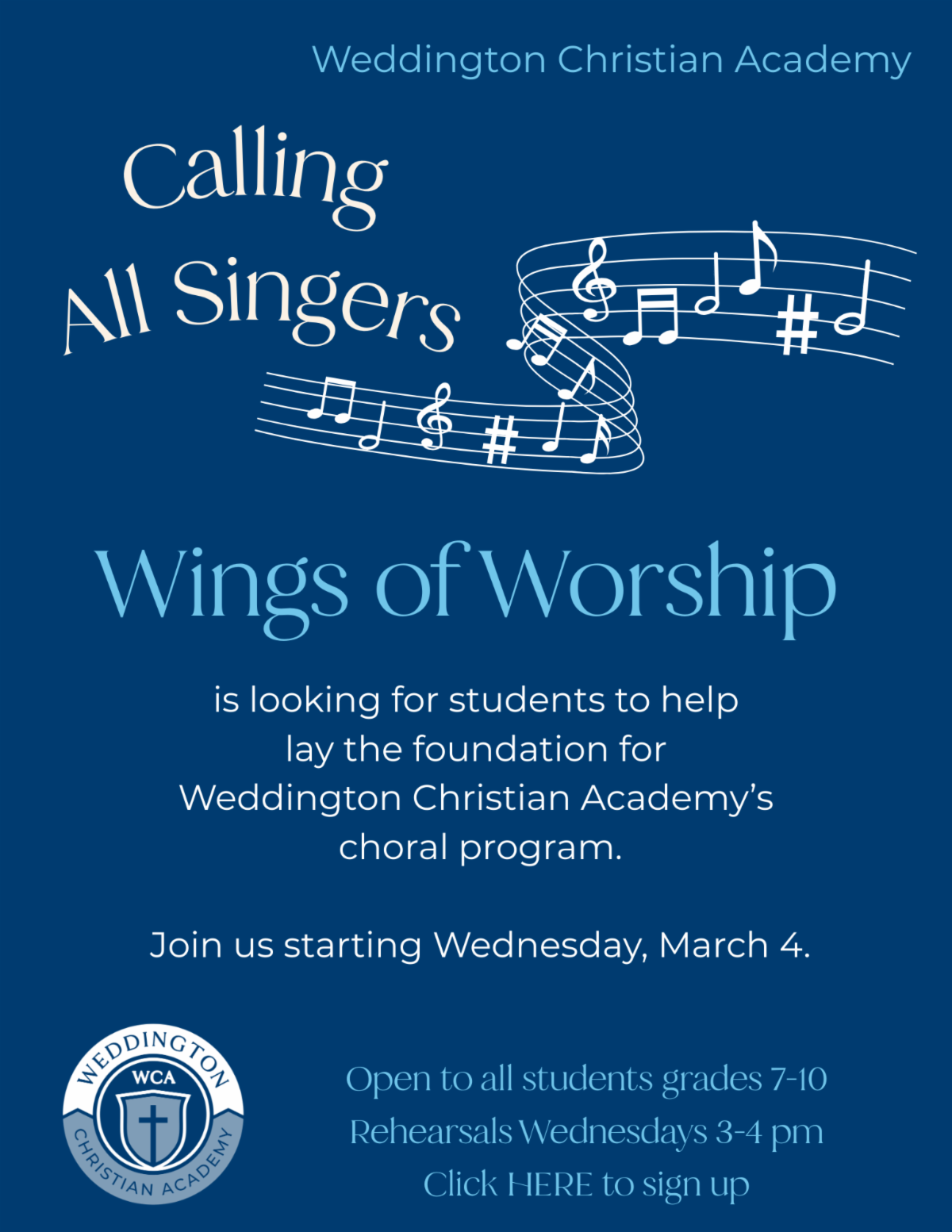 Weddington Christian Academy

Calling All Singers

Wings of Worship

is looking for students to help lay the foundation for Weddington Christian Academy's choral program.

Join us starting Wednesday, March 4.

WEDDINGTON
WCA
CHRISTIAN ACADEMY

Open to all students grades 7-10
Rehearsals Wednesdays 3-4 pm
Click HERE to sign up